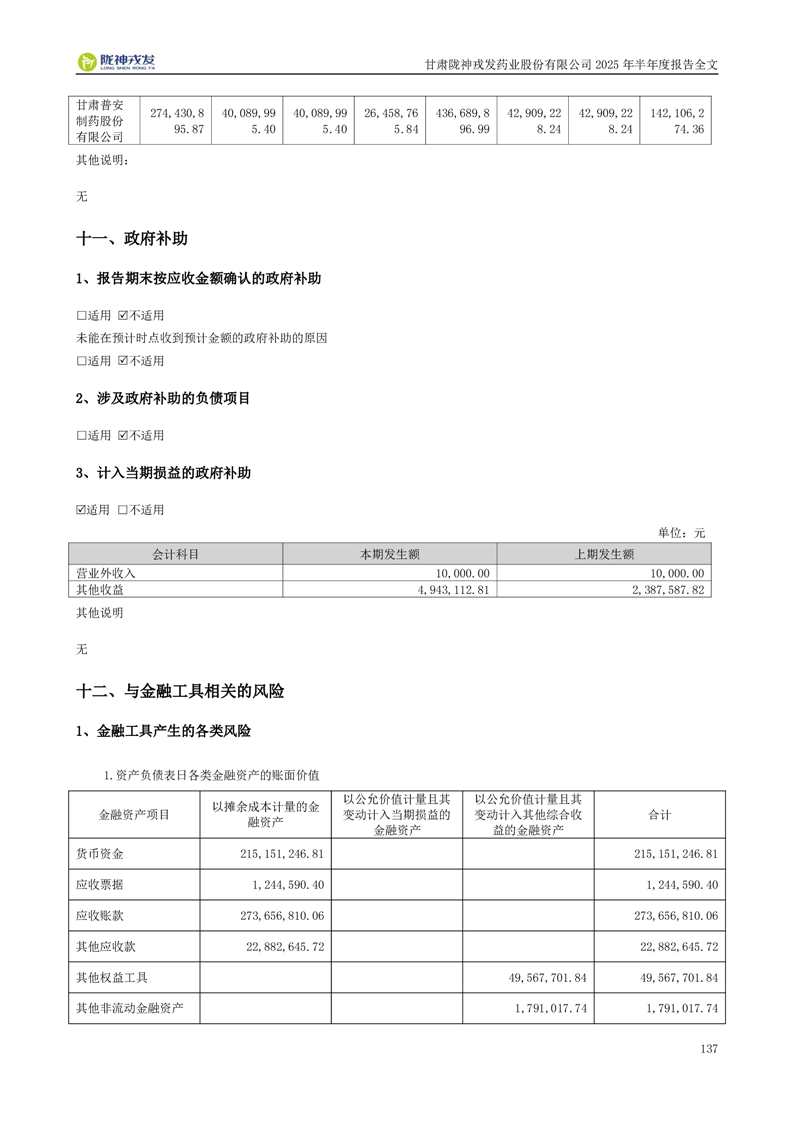 陇神戎发
LONG SHEN RONG FA

甘肃陇神戎发药业股份有限公司 2025 年半年度报告全文

| 甘肃普安制药股份有限公司 | 274,430,895.87 | 40,089,995.40 | 40,089,995.40 | 26,458,765.84 | 436,689,896.99 | 42,909,228.24 | 42,909,228.24 | 142,106,274.36 |
|---|---|---|---|---|---|---|---|---|

其他说明：

无

十一、政府补助

1、报告期末按应收金额确认的政府补助

□适用 ☑不适用

未能在预计时点收到预计金额的政府补助的原因

□适用 ☑不适用

2、涉及政府补助的负债项目

□适用 ☑不适用

3、计入当期损益的政府补助

☑适用 □不适用

单位：元

| 会计科目 | 本期发生额 | 上期发生额 |
|---|---|---|
| 营业外收入 | 10,000.00 | 10,000.00 |
| 其他收益 | 4,943,112.81 | 2,387,587.82 |

其他说明

无

十二、与金融工具相关的风险

1、金融工具产生的各类风险

1.资产负债表日各类金融资产的账面价值

| 金融资产项目 | 以摊余成本计量的金融资产 | 以公允价值计量且其变动计入当期损益的金融资产 | 以公允价值计量且其变动计入其他综合收益的金融资产 | 合计 |
|---|---|---|---|---|
| 货币资金 | 215,151,246.81 | | | 215,151,246.81 |
| 应收票据 | 1,244,590.40 | | | 1,244,590.40 |
| 应收账款 | 273,656,810.06 | | | 273,656,810.06 |
| 其他应收款 | 22,882,645.72 | | | 22,882,645.72 |
| 其他权益工具 | | | 49,567,701.84 | 49,567,701.84 |
| 其他非流动金融资产 | | | 1,791,017.74 | 1,791,017.74 |

137